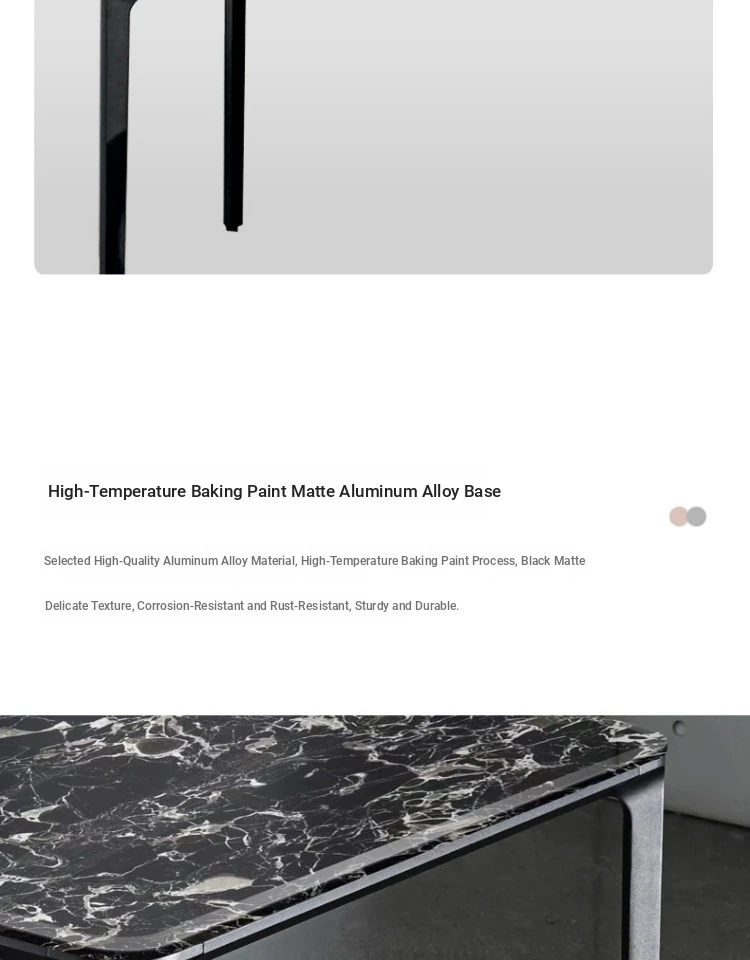 High-Temperature Baking Paint Matte Aluminum Alloy Base

Selected High-Quality Aluminum Alloy Material, High-Temperature Baking Paint Process, Black Matte

Delicate Texture, Corrosion-Resistant and Rust-Resistant, Sturdy and Durable.